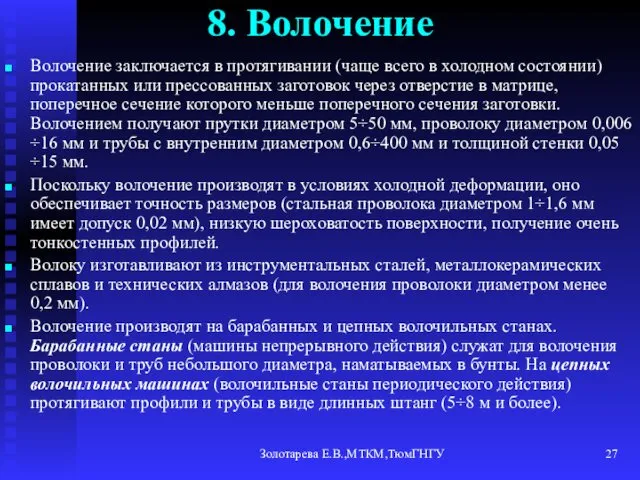 8. Волочение

Волочение заключается в протягивании (чаще всего в холодном состоянии) прокатанных или прессованных заготовок через отверстие в матрице, поперечное сечение которого меньше поперечного сечения заготовки. Волочением получают прутки диаметром 5÷50 мм, проволоку диаметром 0,006 ÷16 мм и трубы с внутренним диаметром 0,6÷400 мм и толщиной стенки 0,05 ÷15 мм.

Поскольку волочение производят в условиях холодной деформации, оно обеспечивает точность размеров (стальная проволока диаметром 1÷1,6 мм имеет допуск 0,02 мм), низкую шероховатость поверхности, получение очень тонкостенных профилей.

Волоку изготавливают из инструментальных сталей, металлокерамических сплавов и технических алмазов (для волочения проволоки диаметром менее 0,2 мм).

Волочение производят на барабанных и цепных волочильных станах. Барабанные станы (машины непрерывного действия) служат для волочения проволоки и труб небольшого диаметра, наматываемых в бунты. На цепных волочильных машинах (волочильные станы периодического действия) протягивают профили и трубы в виде длинных штанг (5÷8 м и более).

Золотарева Е.В.,МТКМ,ТюмГНГУ

27